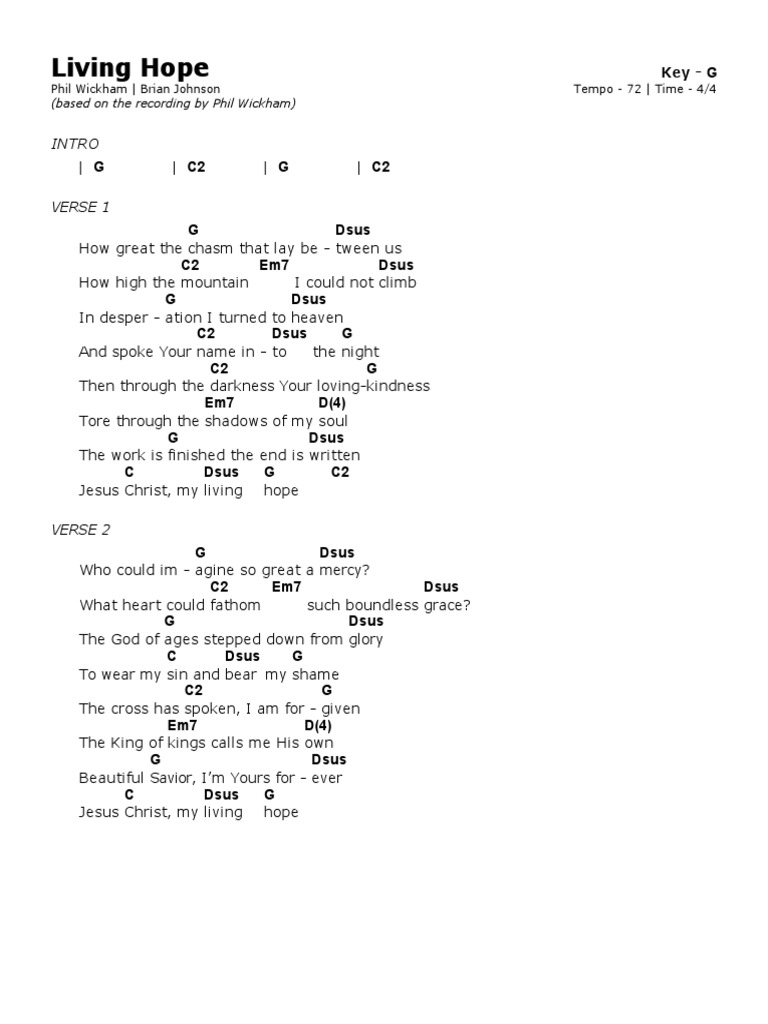 Living Hope
Phil Wickham | Brian Johnson
(based on the recording by Phil Wickham)

Key - G
Tempo - 72 | Time - 4/4

INTRO
| G | C2 | G | C2

VERSE 1
G Dsus
How great the chasm that lay be - tween us
C2 Em7 Dsus
How high the mountain I could not climb
G Dsus
In desper - ation I turned to heaven
C2 Dsus G
And spoke Your name in - to the night
C2 G
Then through the darkness Your loving-kindness
Em7 D(4)
Tore through the shadows of my soul
G Dsus
The work is finished the end is written
C Dsus G C2
Jesus Christ, my living hope

VERSE 2
G Dsus
Who could im - agine so great a mercy?
C2 Em7 Dsus
What heart could fathom such boundless grace?
G Dsus
The God of ages stepped down from glory
C Dsus G
To wear my sin and bear my shame
C2 G
The cross has spoken, I am for - given
Em7 D(4)
The King of kings calls me His own
G Dsus
Beautiful Savior, I'm Yours for - ever
C Dsus G
Jesus Christ, my living hope